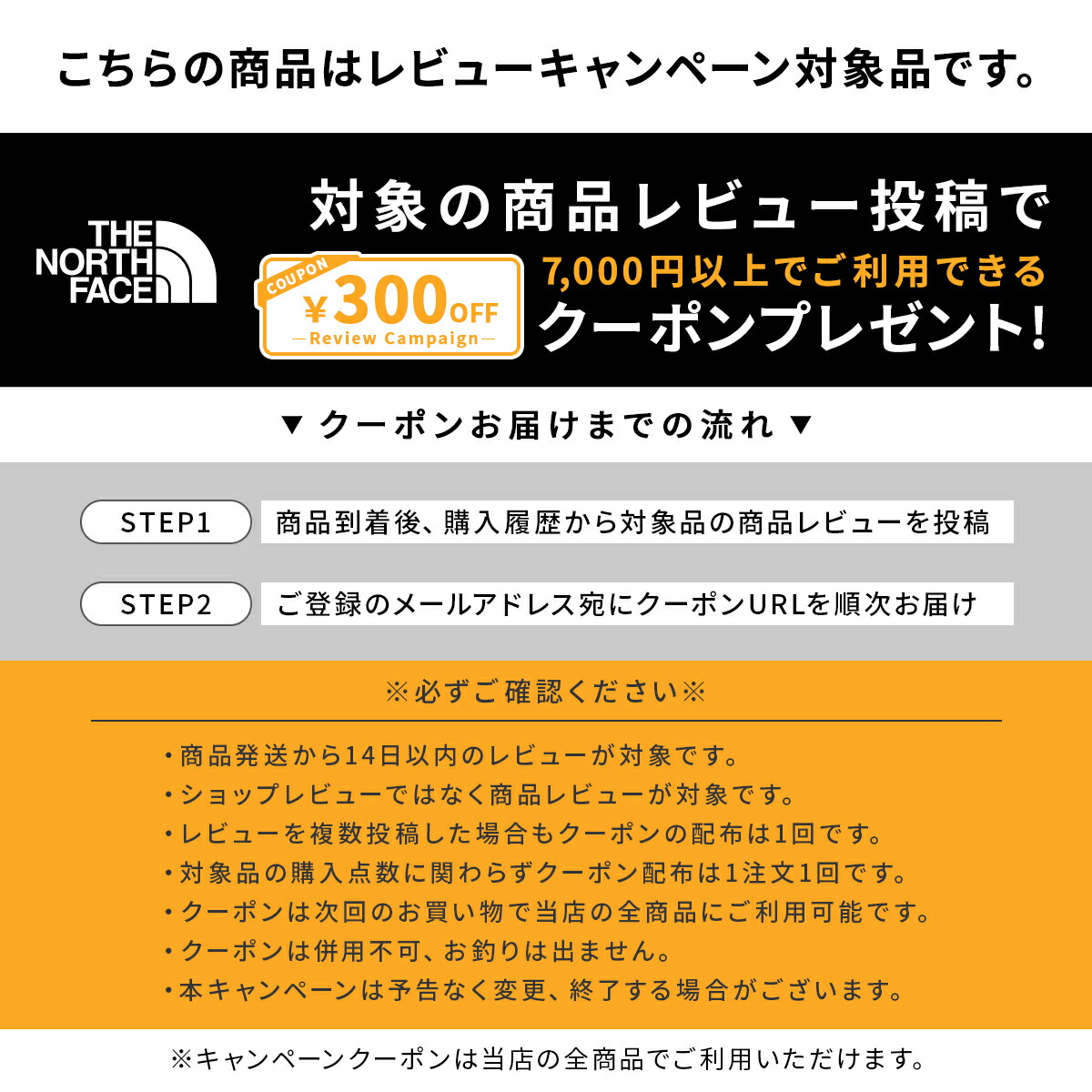 こちらの商品はレビューキャンペーン対象品です。

THE NORTH FACE

対象の商品レビュー投稿で

COUPON
¥300OFF
—Review Campaign—

7,000円以上でご利用できる
クーポンプレゼント!

▼ クーポンお届けまでの流れ ▼

STEP1 商品到着後、購入履歴から対象品の商品レビューを投稿

STEP2 ご登録のメールアドレス宛にクーポンURLを順次お届け

※必ずご確認ください※

・商品発送から14日以内のレビューが対象です。
・ショップレビューではなく商品レビューが対象です。
・レビューを複数投稿した場合もクーポンの配布は1回です。
・対象品の購入点数に関わらずクーポン配布は1注文1回です。
・クーポンは次回のお買い物で当店の全商品にご利用可能です。
・クーポンは併用不可、お釣りは出ません。
・本キャンペーンは予告なく変更、終了する場合がございます。

※キャンペーンクーポンは当店の全商品でご利用いただけます。